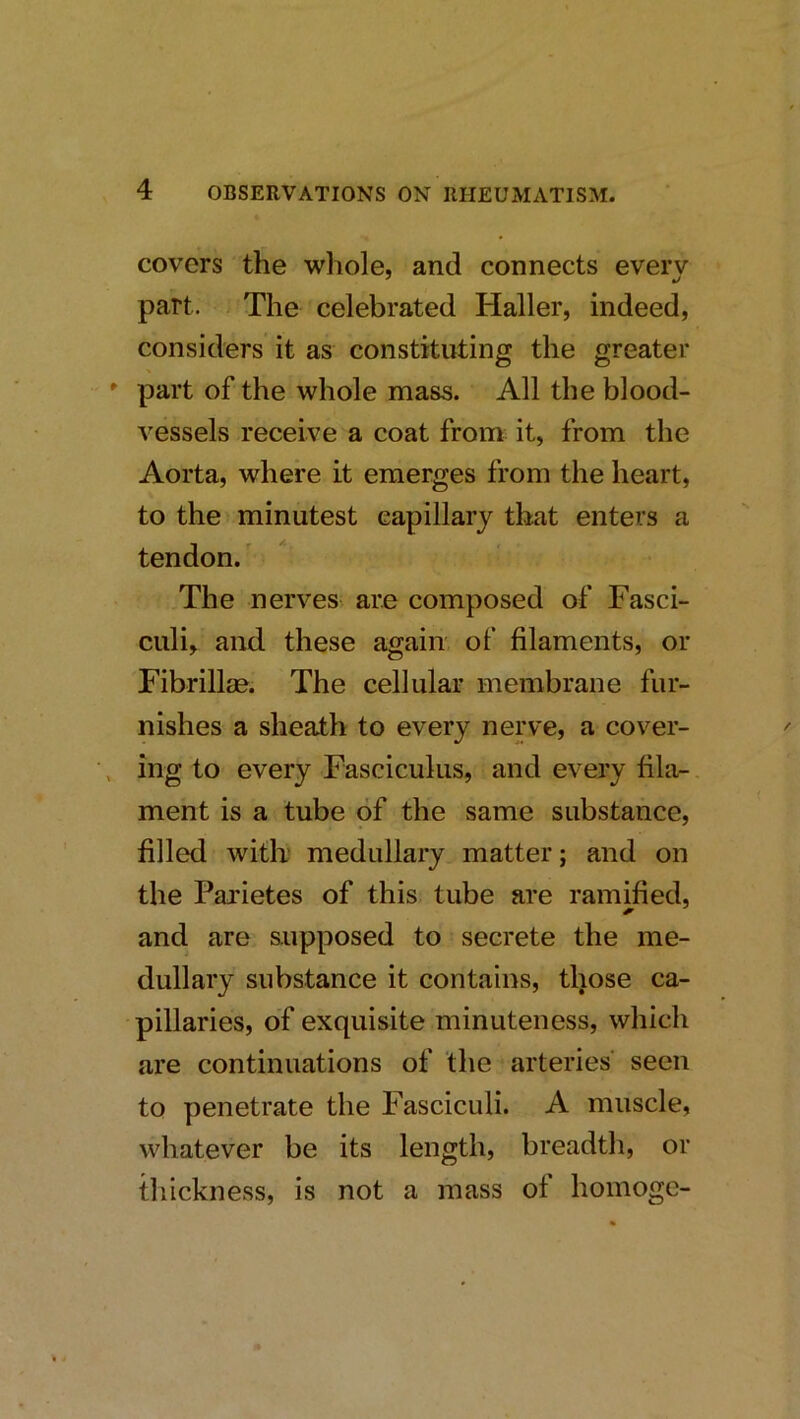 4 OBSERVATIONS ON RHEUMATISM.

covers the whole, and connects every part. The celebrated Haller, indeed, considers it as constituting the greater part of the whole mass. All the blood-vessels receive a coat from it, from the Aorta, where it emerges from the heart, to the minutest capillary that enters a tendon.

The nerves are composed of Fasciculi, and these again of filaments, or Fibrillæ. The cellular membrane furnishes a sheath to every nerve, a covering to every Fasciculus, and every filament is a tube of the same substance, filled with medullary matter; and on the Parietes of this tube are ramified, and are supposed to secrete the medullary substance it contains, those capillaries, of exquisite minuteness, which are continuations of the arteries seen to penetrate the Fasciculi. A muscle, whatever be its length, breadth, or thickness, is not a mass of homoge-